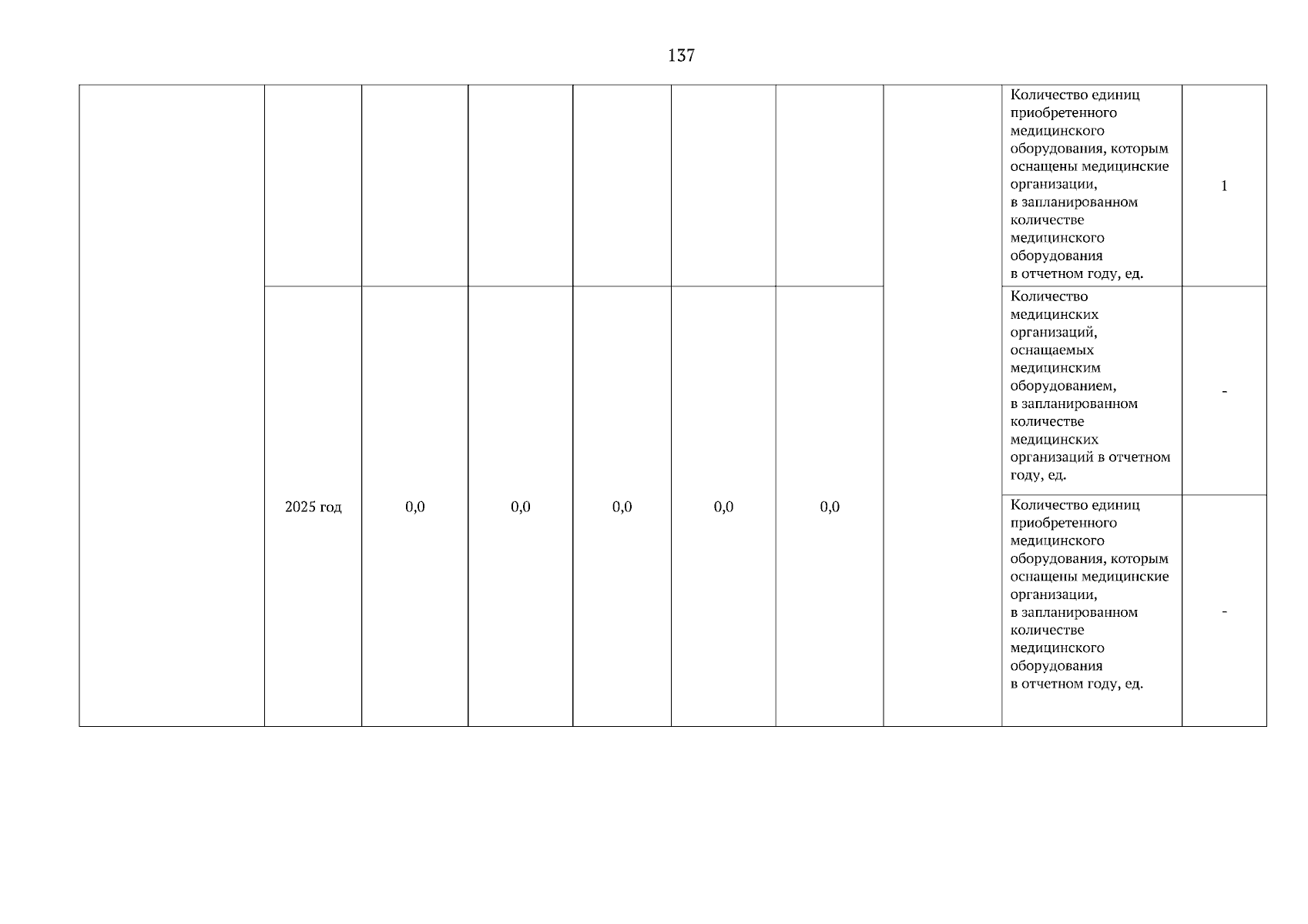 137

| | | | | | | | | | |
|---|---|---|---|---|---|---|---|---|---|
| | | | | | | | | Количество единиц приобретенного медицинского оборудования, которым оснащены медицинские организации, в запланированном количестве медицинского оборудования в отчетном году, ед. | 1 |
| | 2025 год | 0,0 | 0,0 | 0,0 | 0,0 | 0,0 | | Количество медицинских организаций, оснащаемых медицинским оборудованием, в запланированном количестве медицинских организаций в отчетном году, ед. | - |
| | | | | | | | | Количество единиц приобретенного медицинского оборудования, которым оснащены медицинские организации, в запланированном количестве медицинского оборудования в отчетном году, ед. | - |